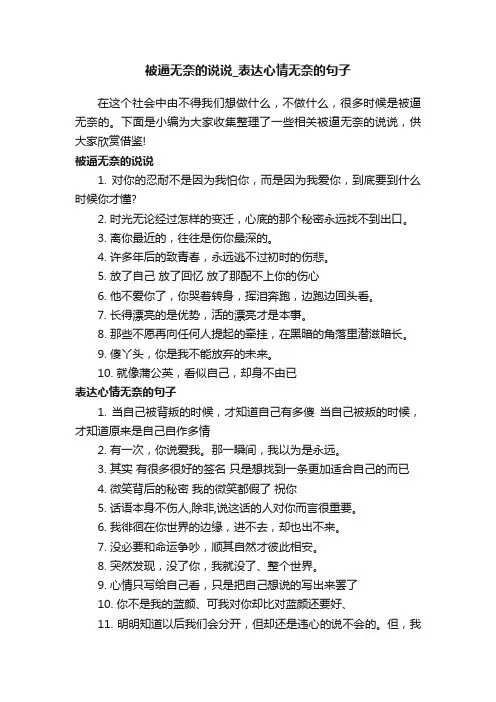 被逼无奈的说说_表达心情无奈的句子

在这个社会中由不得我们想做什么，不做什么，很多时候是被逼无奈的。下面是小编为大家收集整理了一些相关被逼无奈的说说，供大家欣赏借鉴!

被逼无奈的说说

1. 对你的忍耐不是因为我怕你，而是因为我爱你，到底要到什么时候你才懂?

2. 时光无论经过怎样的变迁，心底的那个秘密永远找不到出口。

3. 离你最近的，往往是伤你最深的。

4. 许多年后的致青春，永远逃不过初时的伤悲。

5. 放了自己 放了回忆 放了那配不上你的伤心

6. 他不爱你了，你哭着转身，挥泪奔跑，边跑边回头看。

7. 长得漂亮的是优势，活的漂亮才是本事。

8. 那些不愿再向任何人提起的牵挂，在黑暗的角落里潜滋暗长。

9. 傻丫头，你是我不能放弃的未来。

10. 就像蒲公英，看似自己，却身不由已

表达心情无奈的句子

1. 当自己被背叛的时候，才知道自己有多傻 当自己被叛的时候，才知道原来是自己自作多情

2. 有一次，你说爱我。那一瞬间，我以为是永远。

3. 其实 有很多很好的签名 只是想找到一条更加适合自己的而已

4. 微笑背后的秘密 我的微笑都假了 祝你

5. 话语本身不伤人,除非,说这话的人对你而言很重要。

6. 我徘徊在你世界的边缘，进不去，却也出不来。

7. 没必要和命运争吵，顺其自然才彼此相安。

8. 突然发现，没了你，我就没了、整个世界。

9. 心情只写给自己看，只是把自己想说的写出来罢了

10. 你不是我的蓝颜、可我对你却比对蓝颜还要好、

11. 明明知道以后我们会分开，但却还是违心的说不会的。但，我